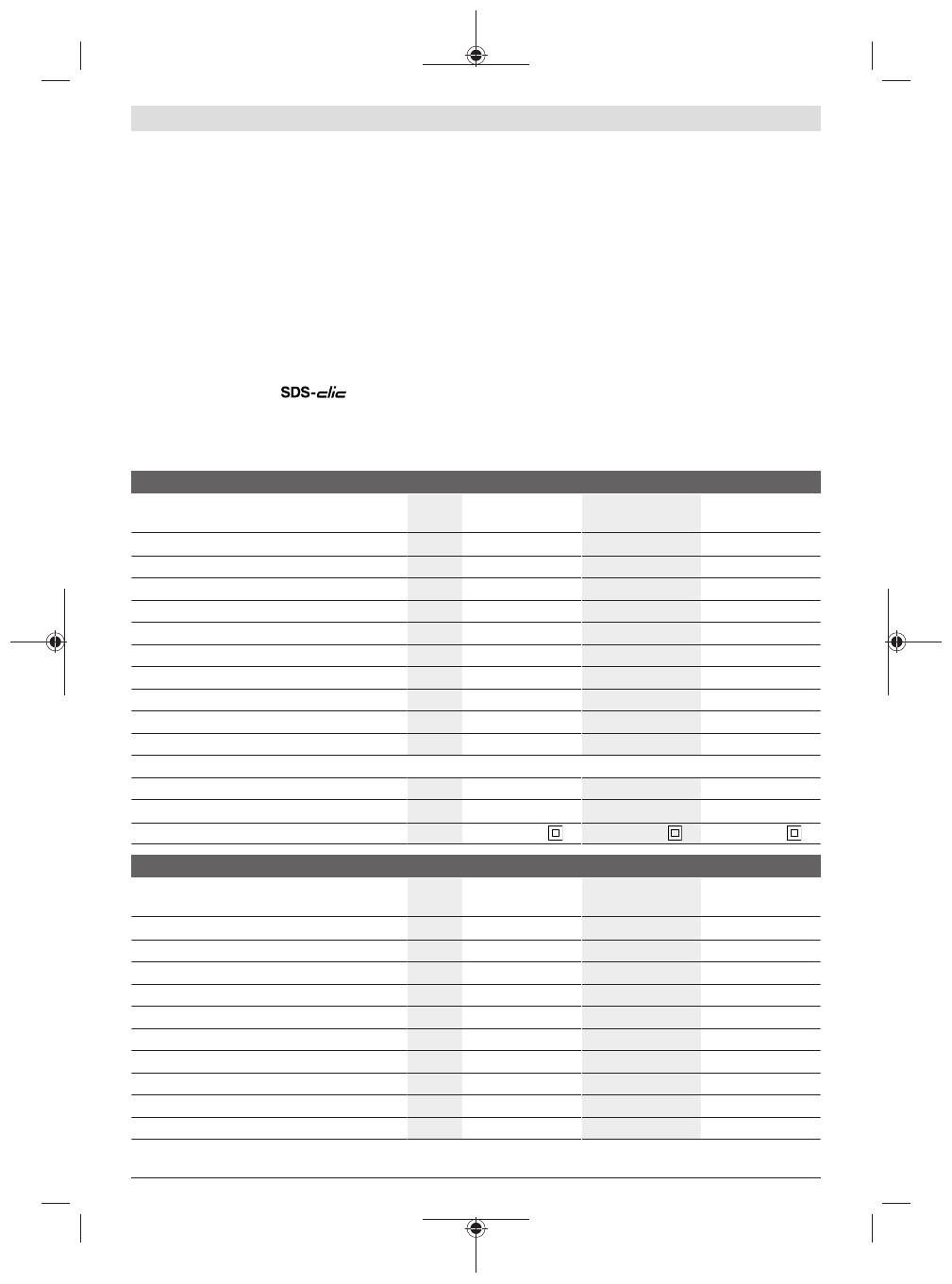 SDS-clic